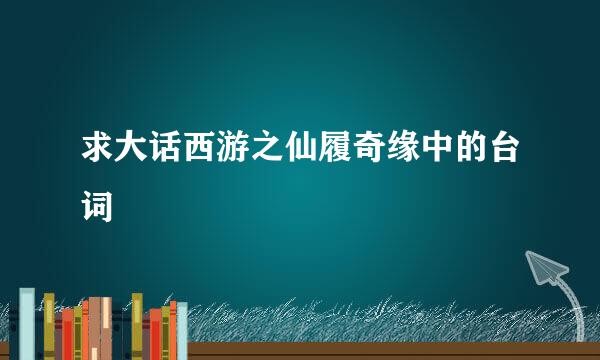 求大话西游之仙履奇缘中的台词